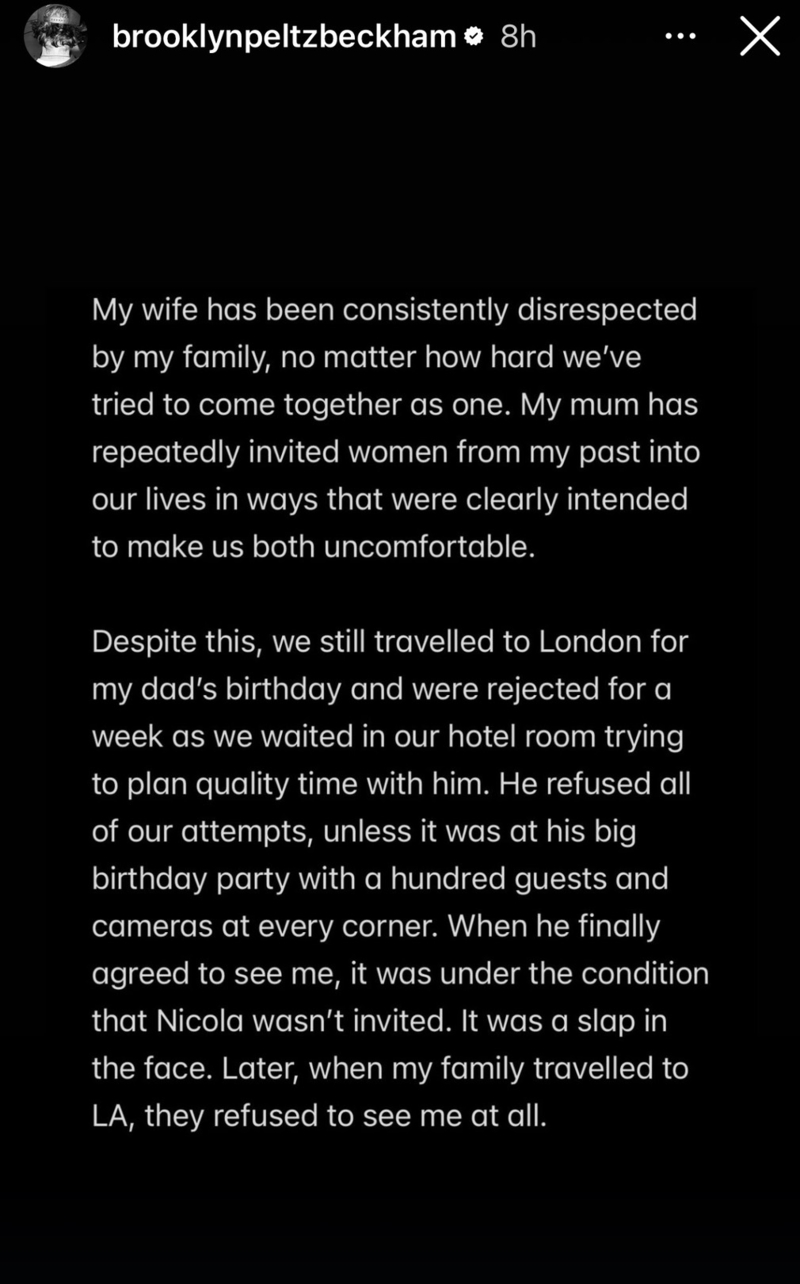 brooklynpeltzbeckham 8h

My wife has been consistently disrespected by my family, no matter how hard we've tried to come together as one. My mum has repeatedly invited women from my past into our lives in ways that were clearly intended to make us both uncomfortable.

Despite this, we still travelled to London for my dad's birthday and were rejected for a week as we waited in our hotel room trying to plan quality time with him. He refused all of our attempts, unless it was at his big birthday party with a hundred guests and cameras at every corner. When he finally agreed to see me, it was under the condition that Nicola wasn't invited. It was a slap in the face. Later, when my family travelled to LA, they refused to see me at all.